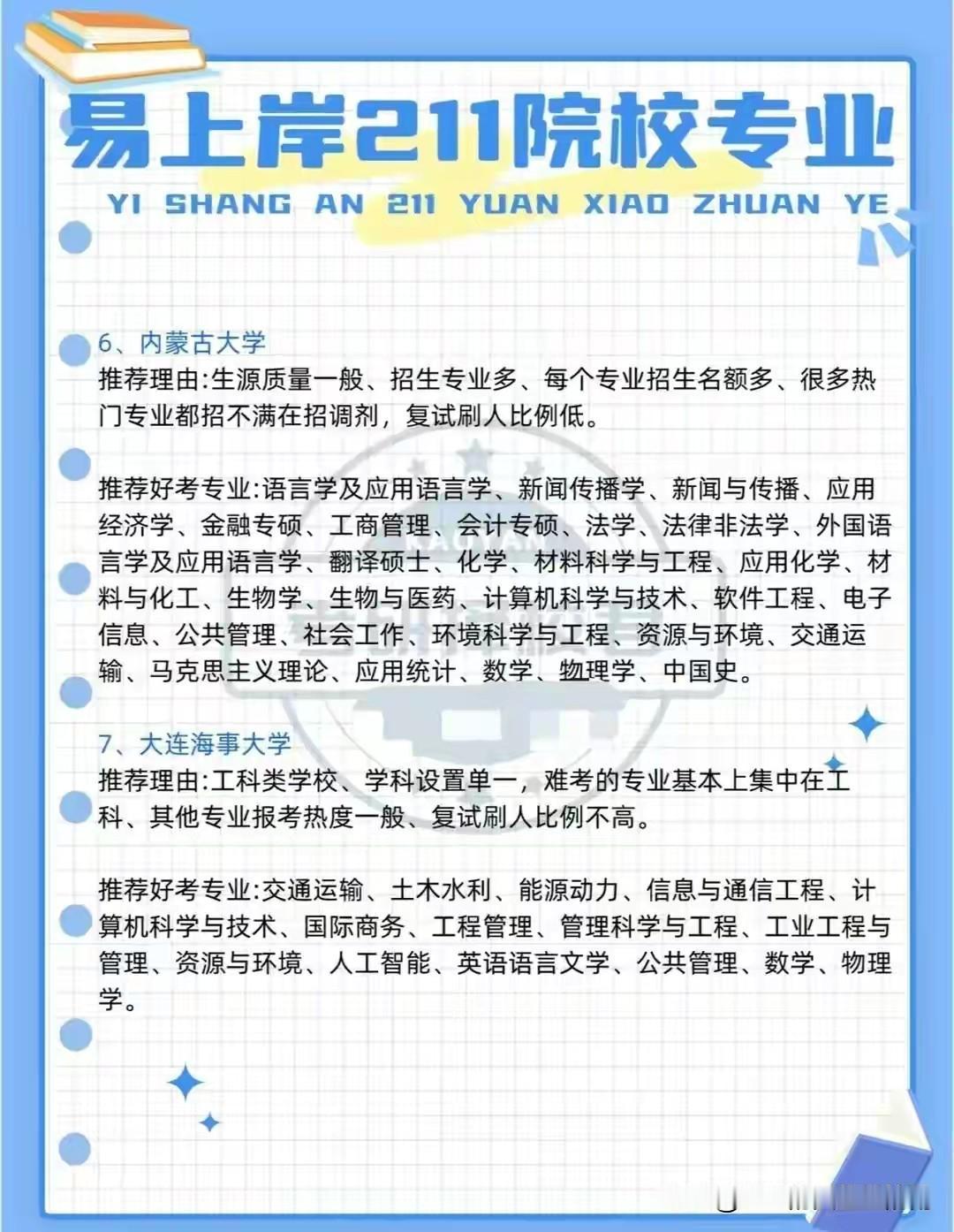 易上岸211院校专业

YI SHANG AN 211 YUAN XIAO ZHUAN YE

6、内蒙古大学
推荐理由:生源质量一般、招生专业多、每个专业招生名额多、很多热门专业都招不满在招调剂，复试刷人比例低。

推荐好考专业:语言学及应用语言学、新闻传播学、新闻与传播、应用经济学、金融专硕、工商管理、会计专硕、法学、法律非法学、外国语言学及应用语言学、翻译硕士、化学、材料科学与工程、应用化学、材料与化工、生物学、生物与医药、计算机科学与技术、软件工程、电子信息、公共管理、社会工作、环境科学与工程、资源与环境、交通运输、马克思主义理论、应用统计、数学、物理学、中国史。

7、大连海事大学
推荐理由:工科类学校、学科设置单一，难考的专业基本上集中在工科、其他专业报考热度一般、复试刷人比例不高。

推荐好考专业:交通运输、土木水利、能源动力、信息与通信工程、计算机科学与技术、国际商务、工程管理、管理科学与工程、工业工程与管理、资源与环境、人工智能、英语语言文学、公共管理、数学、物理学。